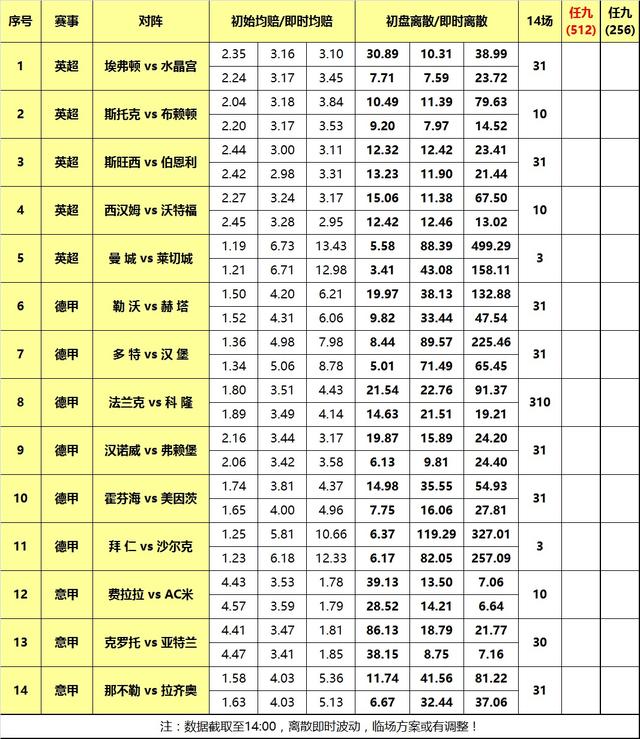 | 序号 | 赛事 | 对阵 | 初始均赔/即时均赔 | | | 初盘离散/即时离散 | | | 14场 | 任九 (512) | 任九 (256) |
|---|---|---|---|---|---|---|---|---|---|---|---|
| 1 | 英超 | 埃弗顿 vs 水晶宫 | 2.35 | 3.16 | 3.10 | 30.89 | 10.31 | 38.99 | 31 | | |
| | | | 2.24 | 3.17 | 3.45 | 7.71 | 7.59 | 23.72 | | | |
| 2 | 英超 | 斯托克 vs 布赖顿 | 2.04 | 3.18 | 3.84 | 10.49 | 11.39 | 79.63 | 10 | | |
| | | | 2.20 | 3.17 | 3.53 | 9.20 | 7.97 | 14.52 | | | |
| 3 | 英超 | 斯旺西 vs 伯恩利 | 2.44 | 3.00 | 3.11 | 12.32 | 12.42 | 23.41 | 31 | | |
| | | | 2.42 | 2.98 | 3.31 | 13.23 | 11.90 | 21.44 | | | |
| 4 | 英超 | 西汉姆 vs 沃特福 | 2.27 | 3.24 | 3.17 | 15.06 | 11.38 | 67.50 | 10 | | |
| | | | 2.45 | 3.28 | 2.95 | 12.42 | 12.46 | 13.02 | | | |
| 5 | 英超 | 曼 城 vs 莱切城 | 1.19 | 6.73 | 13.43 | 5.58 | 88.39 | 499.29 | 3 | | |
| | | | 1.21 | 6.71 | 12.98 | 3.41 | 43.08 | 158.11 | | | |
| 6 | 德甲 | 勒 沃 vs 赫 塔 | 1.50 | 4.20 | 6.21 | 19.97 | 38.13 | 132.88 | 31 | | |
| | | | 1.52 | 4.31 | 6.06 | 9.82 | 33.44 | 47.54 | | | |
| 7 | 德甲 | 多 特 vs 汉 堡 | 1.36 | 4.98 | 7.98 | 8.44 | 89.57 | 225.46 | 31 | | |
| | | | 1.34 | 5.06 | 8.78 | 5.01 | 71.49 | 65.45 | | | |
| 8 | 德甲 | 法兰克 vs 科 隆 | 1.80 | 3.51 | 4.43 | 21.54 | 22.76 | 91.37 | 310 | | |
| | | | 1.89 | 3.49 | 4.14 | 14.63 | 21.51 | 19.21 | | | |
| 9 | 德甲 | 汉诺威 vs 弗赖堡 | 2.16 | 3.44 | 3.17 | 19.87 | 15.89 | 24.20 | 31 | | |
| | | | 2.06 | 3.42 | 3.58 | 6.13 | 9.81 | 24.40 | | | |
| 10 | 德甲 | 霍芬海 vs 美因茨 | 1.74 | 3.81 | 4.37 | 14.98 | 35.55 | 54.93 | 31 | | |
| | | | 1.65 | 4.00 | 4.96 | 7.75 | 16.06 | 27.81 | | | |
| 11 | 德甲 | 拜 仁 vs 沙尔克 | 1.25 | 5.81 | 10.66 | 6.37 | 119.29 | 327.01 | 3 | | |
| | | | 1.23 | 6.18 | 12.33 | 6.17 | 82.05 | 257.09 | | | |
| 12 | 意甲 | 费拉拉 vs AC米 | 4.43 | 3.53 | 1.78 | 39.13 | 13.50 | 7.06 | 10 | | |
| | | | 4.57 | 3.59 | 1.79 | 28.52 | 14.21 | 6.64 | | | |
| 13 | 意甲 | 克罗托 vs 亚特兰 | 4.41 | 3.47 | 1.81 | 86.13 | 18.79 | 21.77 | 30 | | |
| | | | 4.47 | 3.41 | 1.85 | 38.15 | 8.75 | 7.16 | | | |
| 14 | 意甲 | 那不勒 vs 拉齐奥 | 1.58 | 4.03 | 5.36 | 11.74 | 41.56 | 81.22 | 31 | | |
| | | | 1.63 | 4.03 | 5.13 | 6.67 | 32.44 | 37.06 | | | |

注：数据截取至14:00，离散即时波动，临场方案或有调整！